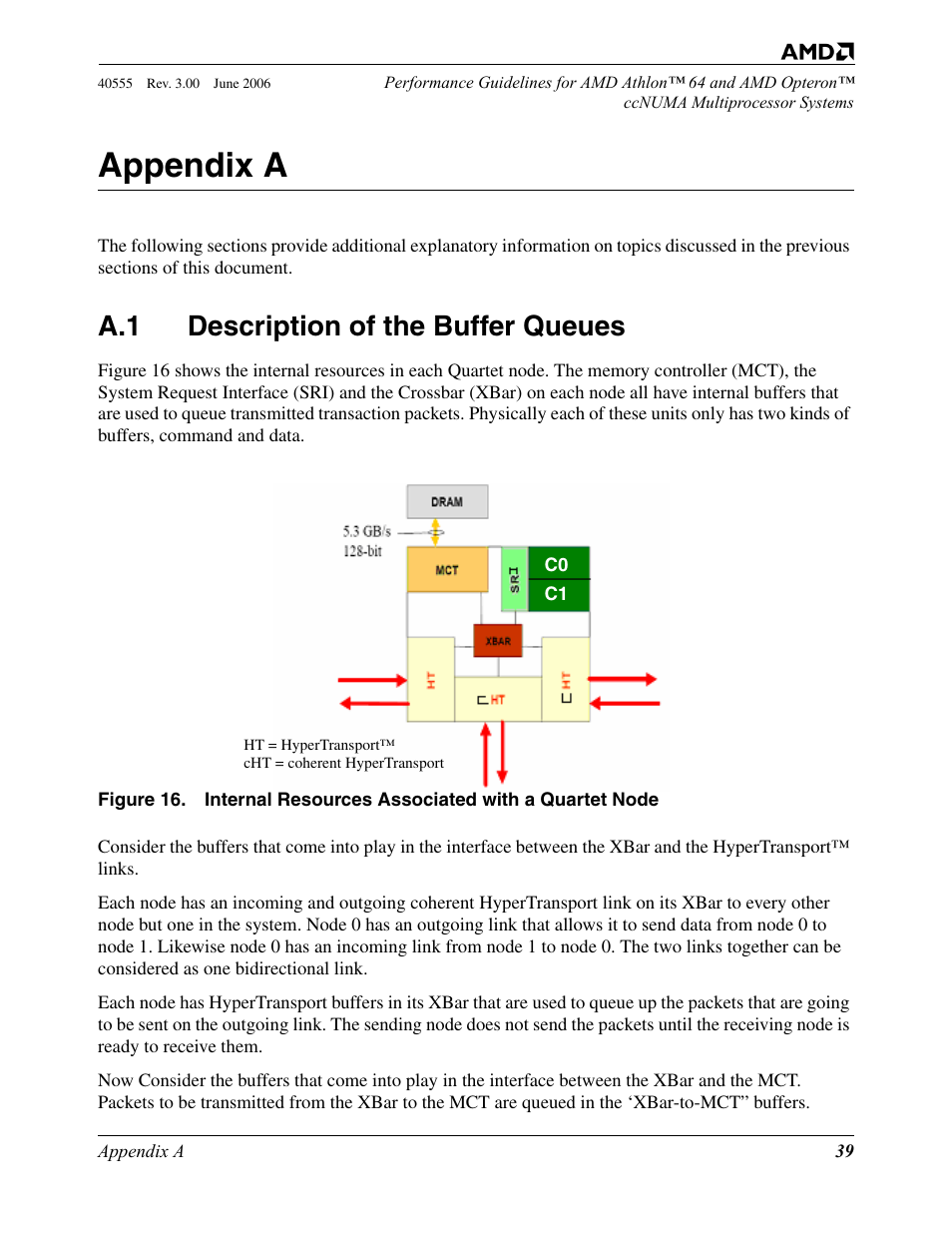 AMD

40555 Rev. 3.00 June 2006

Performance Guidelines for AMD Athlon™ 64 and AMD Opteron™ ccNUMA Multiprocessor Systems

Appendix A

The following sections provide additional explanatory information on topics discussed in the previous sections of this document.

A.1 Description of the Buffer Queues

Figure 16 shows the internal resources in each Quartet node. The memory controller (MCT), the System Request Interface (SRI) and the Crossbar (XBar) on each node all have internal buffers that are used to queue transmitted transaction packets. Physically each of these units only has two kinds of buffers, command and data.

DRAM

5.3 GB/s
128-bit

MCT

SRI

C0

C1

XBAR

HT

cHT

cHT

HT = HyperTransport™
cHT = coherent HyperTransport

Figure 16. Internal Resources Associated with a Quartet Node

Consider the buffers that come into play in the interface between the XBar and the HyperTransport™ links.

Each node has an incoming and outgoing coherent HyperTransport link on its XBar to every other node but one in the system. Node 0 has an outgoing link that allows it to send data from node 0 to node 1. Likewise node 0 has an incoming link from node 1 to node 0. The two links together can be considered as one bidirectional link.

Each node has HyperTransport buffers in its XBar that are used to queue up the packets that are going to be sent on the outgoing link. The sending node does not send the packets until the receiving node is ready to receive them.

Now Consider the buffers that come into play in the interface between the XBar and the MCT. Packets to be transmitted from the XBar to the MCT are queued in the ‘XBar-to-MCT” buffers.

Appendix A

39